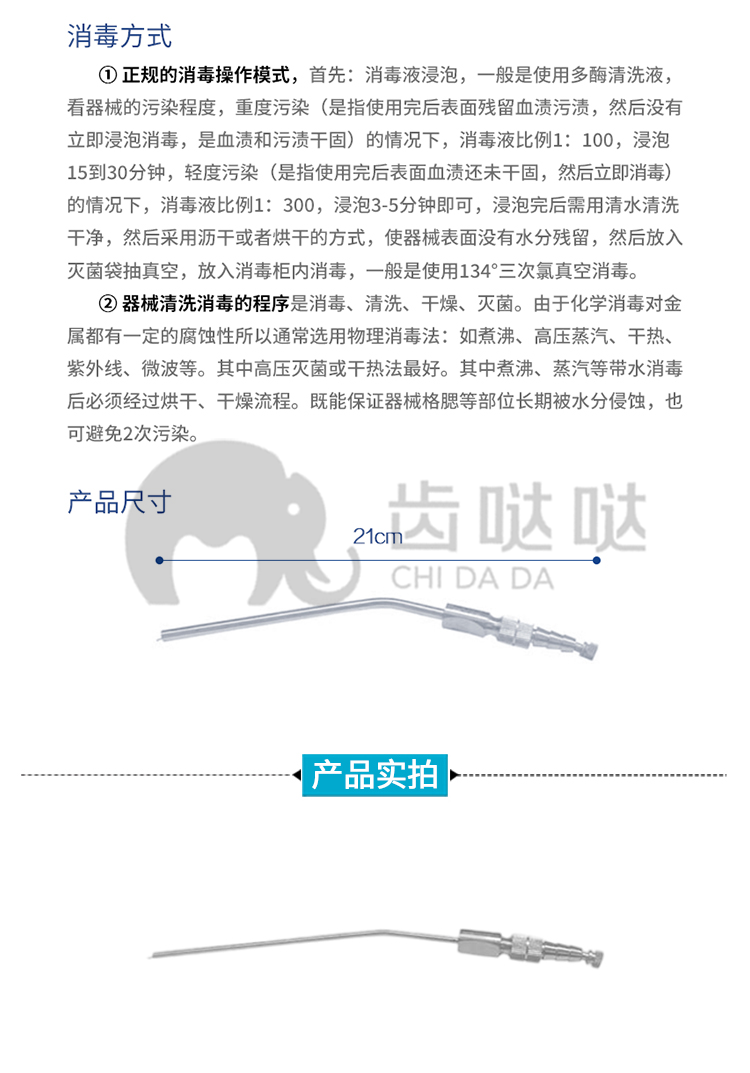 消毒方式

① 正规的消毒操作模式，首先：消毒液浸泡，一般是使用多酶清洗液，看器械的污染程度，重度污染（是指使用完后表面残留血渍污渍，然后没有立即浸泡消毒，是血渍和污渍干固）的情况下，消毒液比例1：100，浸泡15到30分钟，轻度污染（是指使用完后表面血渍还未干固，然后立即消毒）的情况下，消毒液比例1：300，浸泡3-5分钟即可，浸泡完后需用清水清洗干净，然后采用沥干或者烘干的方式，使器械表面没有水分残留，然后放入灭菌袋抽真空，放入消毒柜内消毒，一般是使用134°三次氯真空消毒。

② 器械清洗消毒的程序是消毒、清洗、干燥、灭菌。由于化学消毒对金属都有一定的腐蚀性所以通常选用物理消毒法：如煮沸、高压蒸汽、干热、紫外线、微波等。其中高压灭菌或干热法最好。其中煮沸、蒸汽等带水消毒后必须经过烘干、干燥流程。既能保证器械格腮等部位长期被水分侵蚀，也可避免2次污染。

产品尺寸

齿哒哒
CHI DA DA

21cm

产品实拍